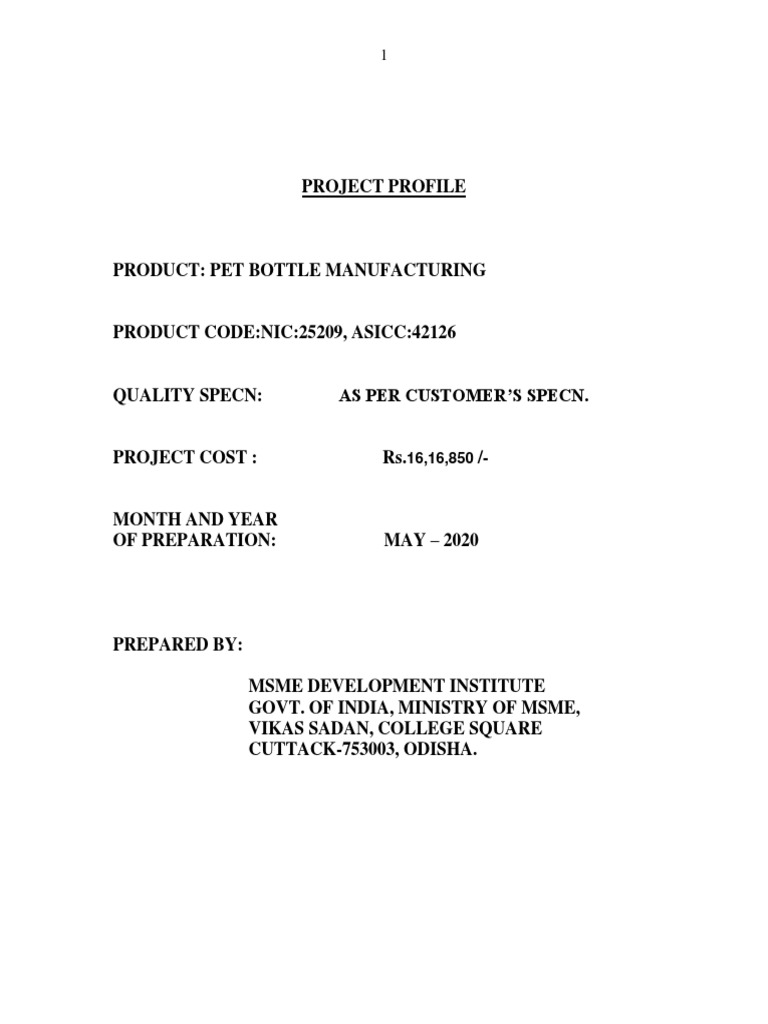 1

PROJECT PROFILE

PRODUCT: PET BOTTLE MANUFACTURING

PRODUCT CODE:NIC:25209, ASICC:42126

QUALITY SPECN: AS PER CUSTOMER'S SPECN.

PROJECT COST : Rs.16,16,850 /-

MONTH AND YEAR OF PREPARATION: MAY – 2020

PREPARED BY:

MSME DEVELOPMENT INSTITUTE
GOVT. OF INDIA, MINISTRY OF MSME,
VIKAS SADAN, COLLEGE SQUARE
CUTTACK-753003, ODISHA.